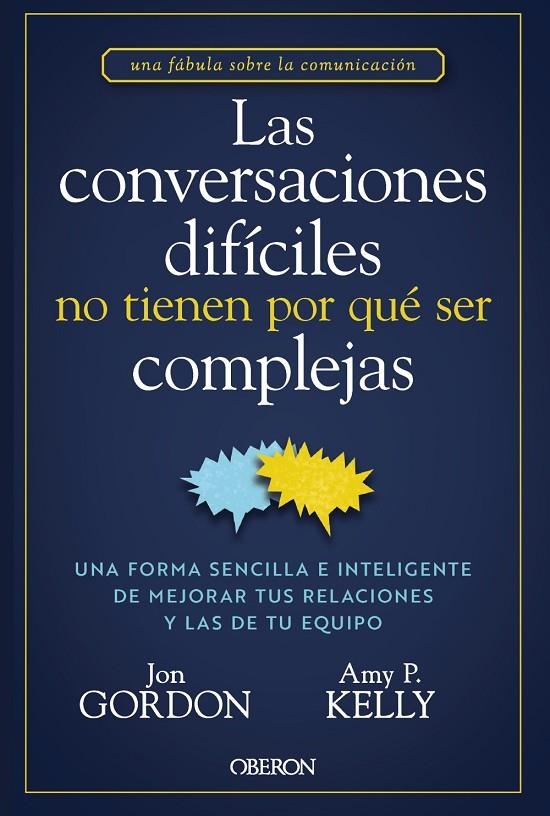 una fábula sobre la comunicación

Las conversaciones difíciles no tienen por qué ser complejas

UNA FORMA SENCILLA E INTELIGENTE DE MEJORAR TUS RELACIONES Y LAS DE TU EQUIPO

Jon GORDON

Amy P. KELLY

OBERON